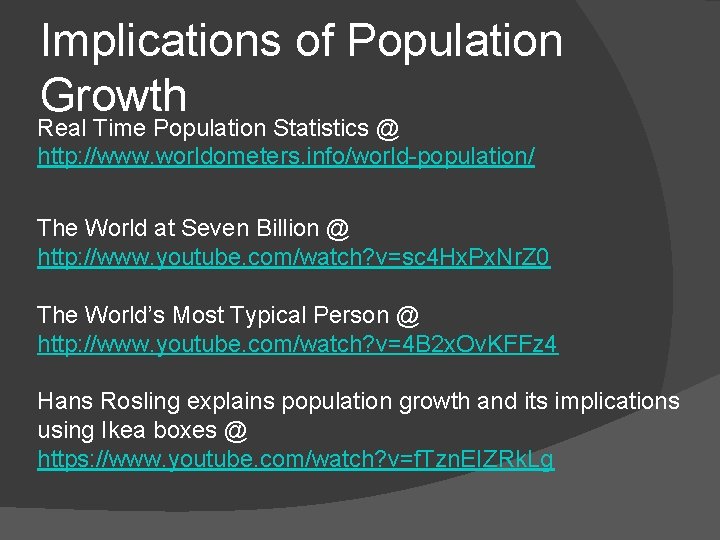 Implications of Population Growth

Real Time Population Statistics @
http://www.worldometers.info/world-population/

The World at Seven Billion @
http://www.youtube.com/watch?v=sc4HxPxNrZ0

The World's Most Typical Person @
http://www.youtube.com/watch?v=4B2xOvKFFz4

Hans Rosling explains population growth and its implications using Ikea boxes @
https://www.youtube.com/watch?v=fTznEIZRkLg